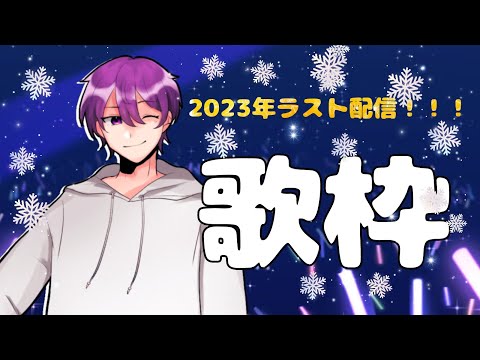 2023年ラスト配信！！！

歌枠